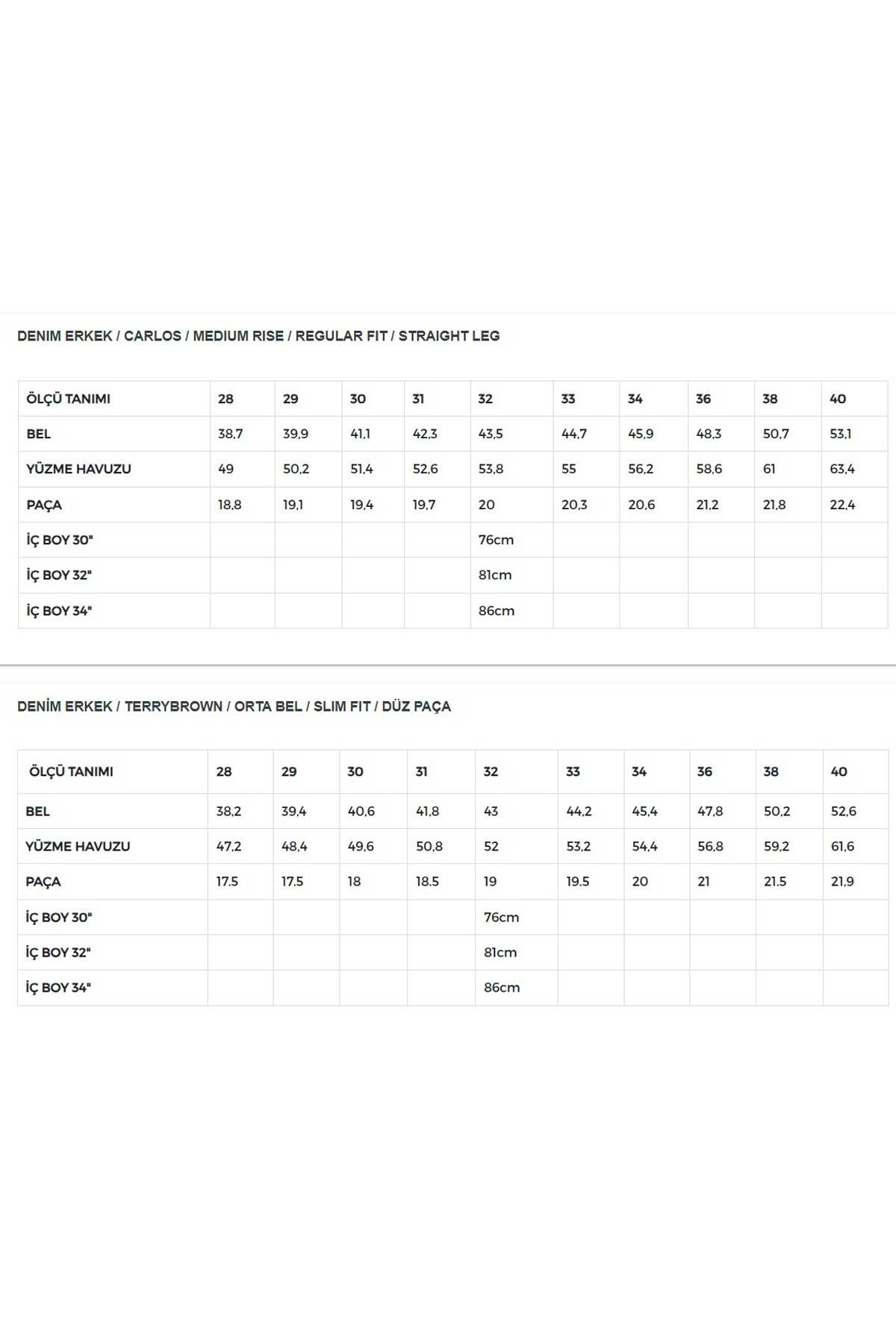 DENIM ERKEK / CARLOS / MEDIUM RISE / REGULAR FIT / STRAIGHT LEG

| ÖLÇÜ TANIMI | 28 | 29 | 30 | 31 | 32 | 33 | 34 | 36 | 38 | 40 |
|---|---|---|---|---|---|---|---|---|---|---|
| BEL | 38,7 | 39,9 | 41,1 | 42,3 | 43,5 | 44,7 | 45,9 | 48,3 | 50,7 | 53,1 |
| YÜZME HAVUZU | 49 | 50,2 | 51,4 | 52,6 | 53,8 | 55 | 56,2 | 58,6 | 61 | 63,4 |
| PAÇA | 18,8 | 19,1 | 19,4 | 19,7 | 20 | 20,3 | 20,6 | 21,2 | 21,8 | 22,4 |
| İÇ BOY 30" | | | | | 76cm | | | | | |
| İÇ BOY 32" | | | | | 81cm | | | | | |
| İÇ BOY 34" | | | | | 86cm | | | | | |

DENİM ERKEK / TERRYBROWN / ORTA BEL / SLIM FIT / DÜZ PAÇA

| ÖLÇÜ TANIMI | 28 | 29 | 30 | 31 | 32 | 33 | 34 | 36 | 38 | 40 |
|---|---|---|---|---|---|---|---|---|---|---|
| BEL | 38,2 | 39,4 | 40,6 | 41,8 | 43 | 44,2 | 45,4 | 47,8 | 50,2 | 52,6 |
| YÜZME HAVUZU | 47,2 | 48,4 | 49,6 | 50,8 | 52 | 53,2 | 54,4 | 56,8 | 59,2 | 61,6 |
| PAÇA | 17.5 | 17.5 | 18 | 18.5 | 19 | 19.5 | 20 | 21 | 21.5 | 21,9 |
| İÇ BOY 30" | | | | | 76cm | | | | | |
| İÇ BOY 32" | | | | | 81cm | | | | | |
| İÇ BOY 34" | | | | | 86cm | | | | | |